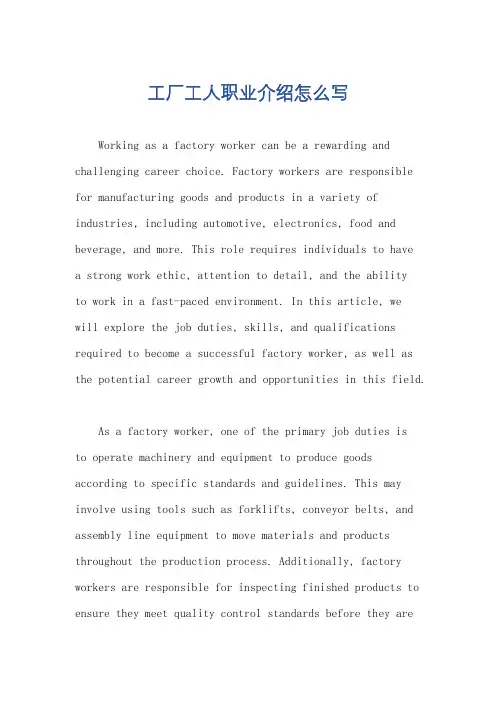 工厂工人职业介绍怎么写

Working as a factory worker can be a rewarding and challenging career choice. Factory workers are responsible for manufacturing goods and products in a variety of industries, including automotive, electronics, food and beverage, and more. This role requires individuals to have a strong work ethic, attention to detail, and the ability to work in a fast-paced environment. In this article, we will explore the job duties, skills, and qualifications required to become a successful factory worker, as well as the potential career growth and opportunities in this field.

As a factory worker, one of the primary job duties is to operate machinery and equipment to produce goods according to specific standards and guidelines. This may involve using tools such as forklifts, conveyor belts, and assembly line equipment to move materials and products throughout the production process. Additionally, factory workers are responsible for inspecting finished products to ensure they meet quality control standards before they are